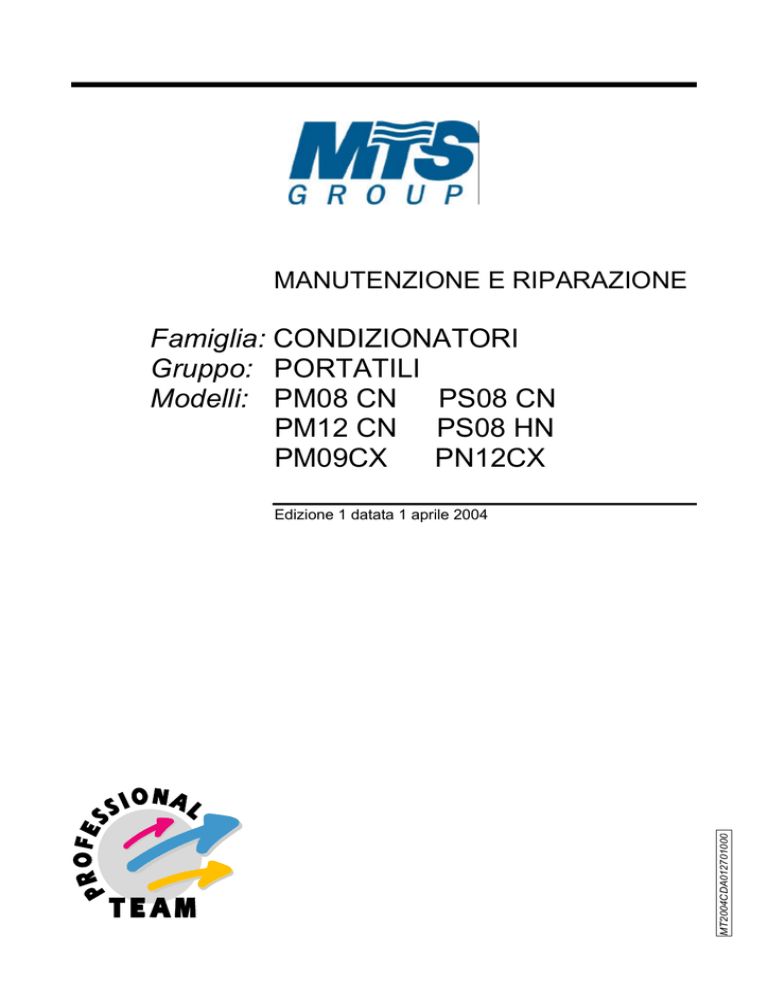 MTS
GROUP

MANUTENZIONE E RIPARAZIONE

Famiglia: CONDIZIONATORI
Gruppo: PORTATILI
Modelli: PM08 CN PS08 CN
PM12 CN PS08 HN
PM09CX PN12CX

Edizione 1 datata 1 aprile 2004

PROFESSIONAL TEAM

MT2004CDA012701000